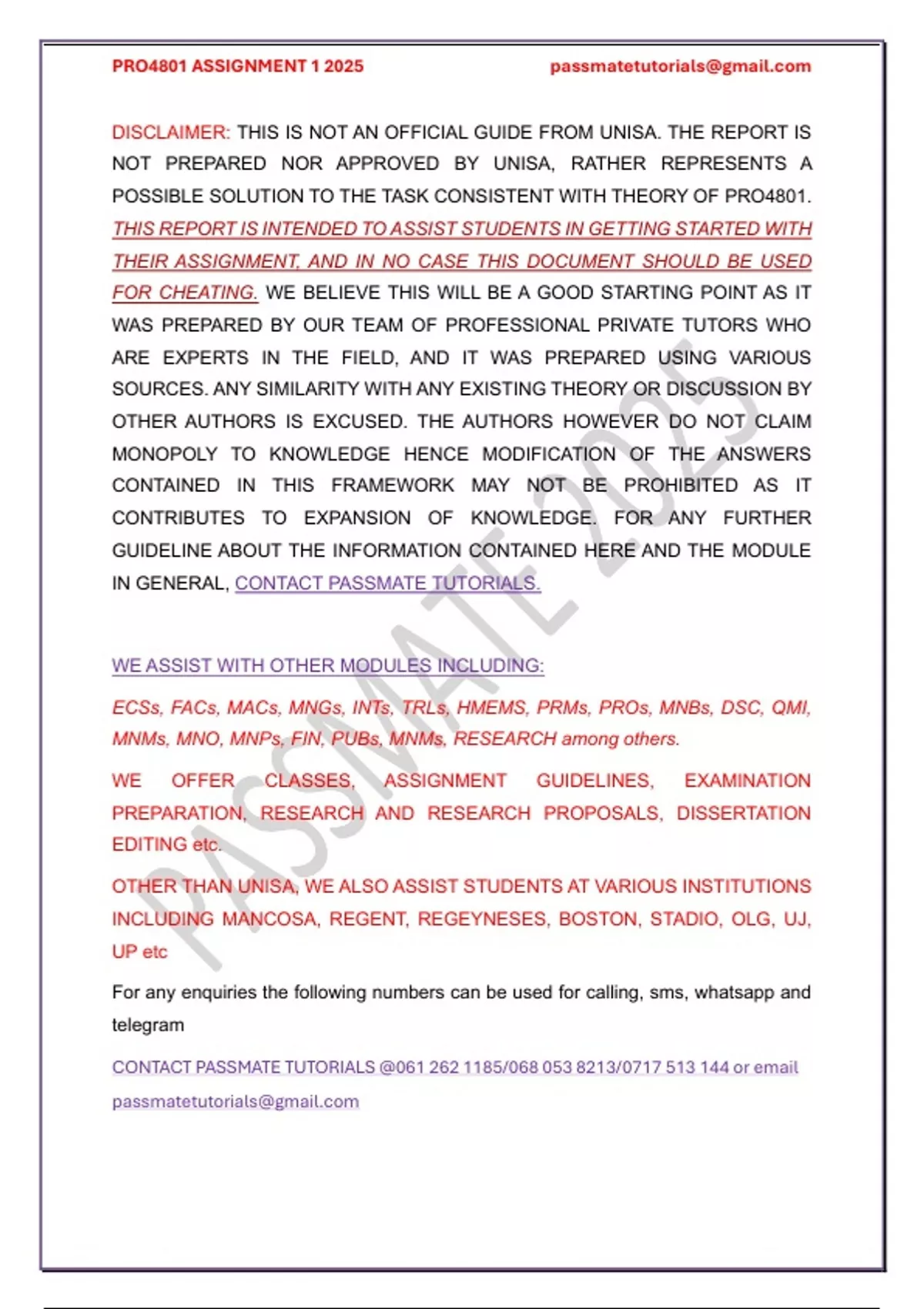 PRO4801 ASSIGNMENT 1 2025 passmatetutorials@gmail.com

DISCLAIMER: THIS IS NOT AN OFFICIAL GUIDE FROM UNISA. THE REPORT IS NOT PREPARED NOR APPROVED BY UNISA, RATHER REPRESENTS A POSSIBLE SOLUTION TO THE TASK CONSISTENT WITH THEORY OF PRO4801. THIS REPORT IS INTENDED TO ASSIST STUDENTS IN GETTING STARTED WITH THEIR ASSIGNMENT, AND IN NO CASE THIS DOCUMENT SHOULD BE USED FOR CHEATING. WE BELIEVE THIS WILL BE A GOOD STARTING POINT AS IT WAS PREPARED BY OUR TEAM OF PROFESSIONAL PRIVATE TUTORS WHO ARE EXPERTS IN THE FIELD, AND IT WAS PREPARED USING VARIOUS SOURCES. ANY SIMILARITY WITH ANY EXISTING THEORY OR DISCUSSION BY OTHER AUTHORS IS EXCUSED. THE AUTHORS HOWEVER DO NOT CLAIM MONOPOLY TO KNOWLEDGE HENCE MODIFICATION OF THE ANSWERS CONTAINED IN THIS FRAMEWORK MAY NOT BE PROHIBITED AS IT CONTRIBUTES TO EXPANSION OF KNOWLEDGE. FOR ANY FURTHER GUIDELINE ABOUT THE INFORMATION CONTAINED HERE AND THE MODULE IN GENERAL, CONTACT PASSMATE TUTORIALS.

WE ASSIST WITH OTHER MODULES INCLUDING:

ECSs, FACs, MACs, MNGs, INTs, TRLs, HMEMS, PRMs, PROs, MNBs, DSC, QMI, MNMs, MNO, MNPs, FIN, PUBs, MNMs, RESEARCH among others.

WE OFFER CLASSES, ASSIGNMENT GUIDELINES, EXAMINATION PREPARATION, RESEARCH AND RESEARCH PROPOSALS, DISSERTATION EDITING etc.

OTHER THAN UNISA, WE ALSO ASSIST STUDENTS AT VARIOUS INSTITUTIONS INCLUDING MANCOSA, REGENT, REGEYNESES, BOSTON, STADIO, OLG, UJ, UP etc

For any enquiries the following numbers can be used for calling, sms, whatsapp and telegram

CONTACT PASSMATE TUTORIALS @061 262 1185/068 053 8213/0717 513 144 or email passmatetutorials@gmail.com

PASSMATE 2025